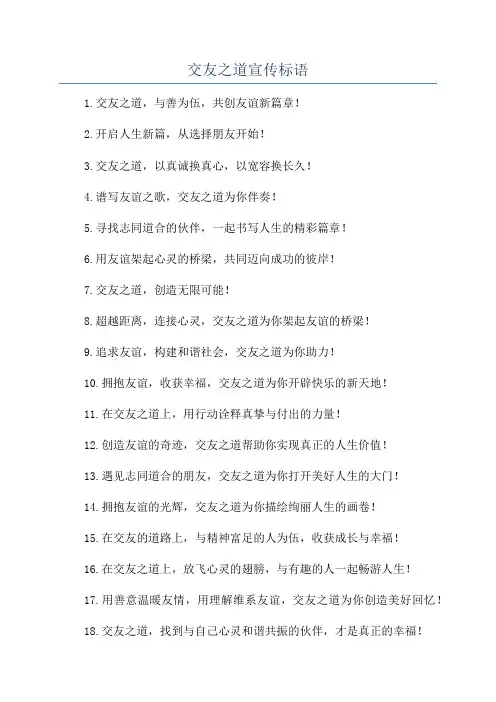 交友之道宣传标语

1.交友之道，与善为伍，共创友谊新篇章！

2.开启人生新篇，从选择朋友开始！

3.交友之道，以真诚换真心，以宽容换长久！

4.谱写友谊之歌，交友之道为你伴奏！

5.寻找志同道合的伙伴，一起书写人生的精彩篇章！

6.用友谊架起心灵的桥梁，共同迈向成功的彼岸！

7.交友之道，创造无限可能！

8.超越距离，连接心灵，交友之道为你架起友谊的桥梁！

9.追求友谊，构建和谐社会，交友之道为你助力！

10.拥抱友谊，收获幸福，交友之道为你开辟快乐的新天地！

11.在交友之道上，用行动诠释真挚与付出的力量！

12.创造友谊的奇迹，交友之道帮助你实现真正的人生价值！

13.遇见志同道合的朋友，交友之道为你打开美好人生的大门！

14.拥抱友谊的光辉，交友之道为你描绘绚丽人生的画卷！

15.在交友的道路上，与精神富足的人为伍，收获成长与幸福！

16.在交友之道上，放飞心灵的翅膀，与有趣的人一起畅游人生！

17.用善意温暖友情，用理解维系友谊，交友之道为你创造美好回忆！

18.交友之道，找到与自己心灵和谐共振的伙伴，才是真正的幸福！